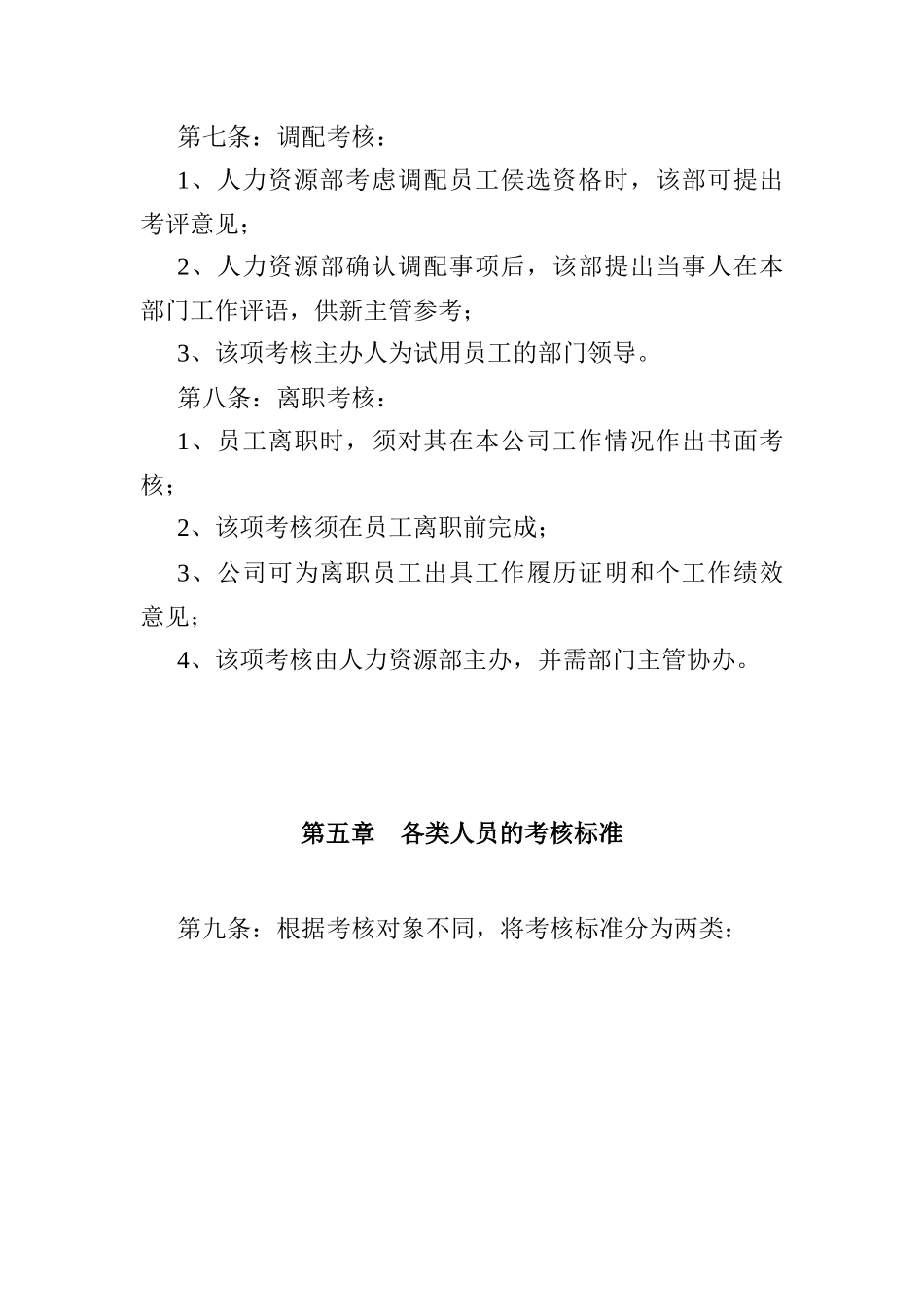 第七条：调配考核：

1、人力资源部考虑调配员工侯选资格时，该部可提出考评意见；

2、人力资源部确认调配事项后，该部提出当事人在本部门工作评语，供新主管参考；

3、该项考核主办人为试用员工的部门领导。

第八条：离职考核：

1、员工离职时，须对其在本公司工作情况作出书面考核；

2、该项考核须在员工离职前完成；

3、公司可为离职员工出具工作履历证明和个工作绩效意见；

4、该项考核由人力资源部主办，并需部门主管协办。

第五章　各类人员的考核标准

第九条：根据考核对象不同，将考核标准分为两类：